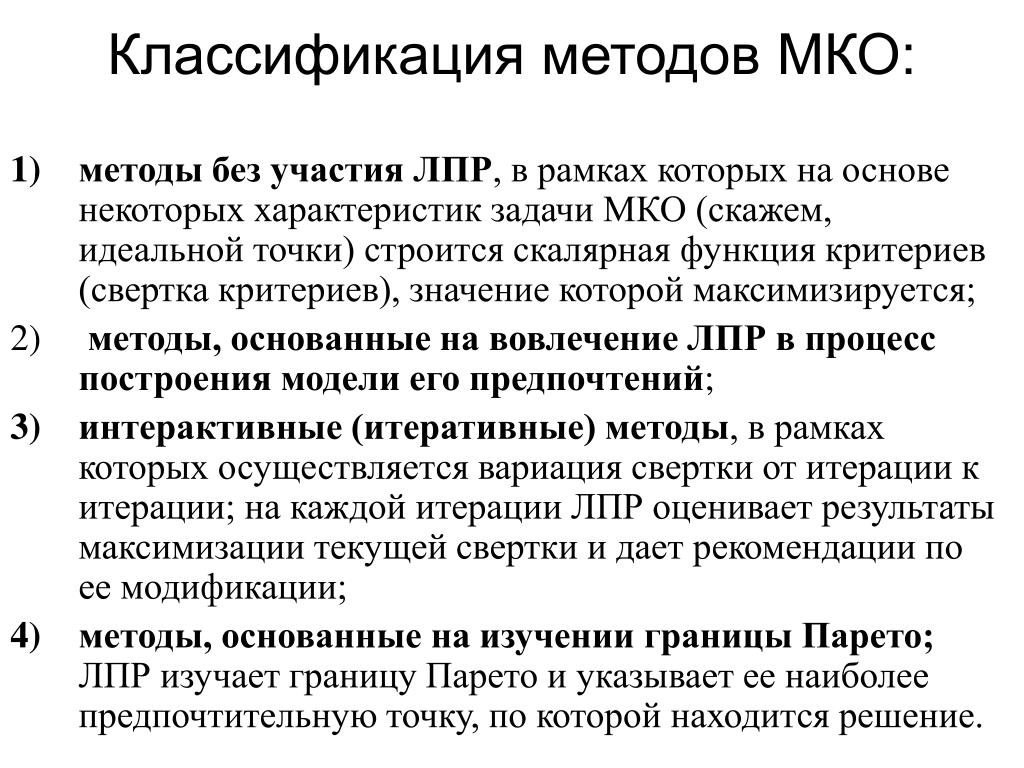 Классификация методов МКО:

1) методы без участия ЛПР, в рамках которых на основе некоторых характеристик задачи МКО (скажем, идеальной точки) строится скалярная функция критериев (свертка критериев), значение которой максимизируется;

2) методы, основанные на вовлечение ЛПР в процесс построения модели его предпочтений;

3) интерактивные (итеративные) методы, в рамках которых осуществляется вариация свертки от итерации к итерации; на каждой итерации ЛПР оценивает результаты максимизации текущей свертки и дает рекомендации по ее модификации;

4) методы, основанные на изучении границы Парето; ЛПР изучает границу Парето и указывает ее наиболее предпочтительную точку, по которой находится решение.